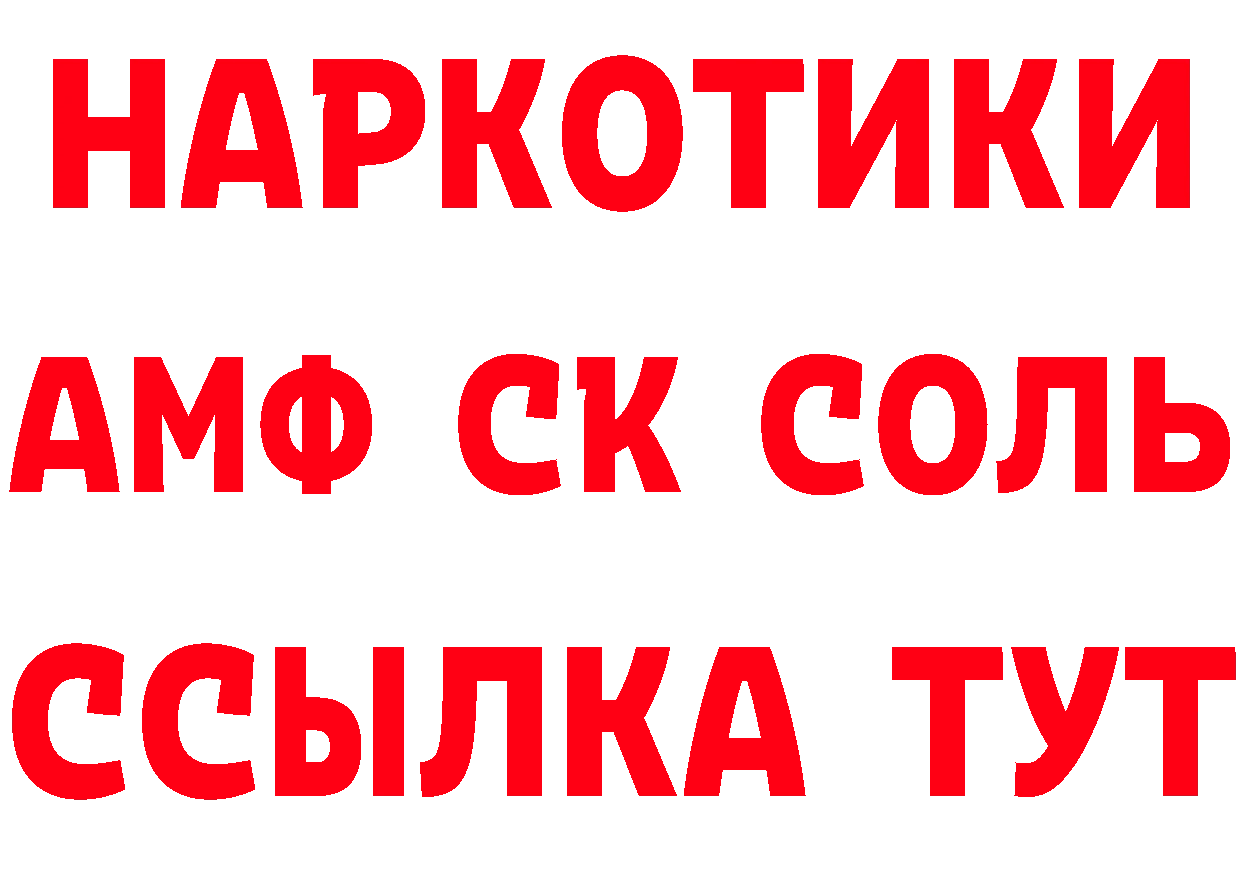 НАРКОТИКИ

АМФ СК СОЛЬ

ССЫЛКА ТУТ